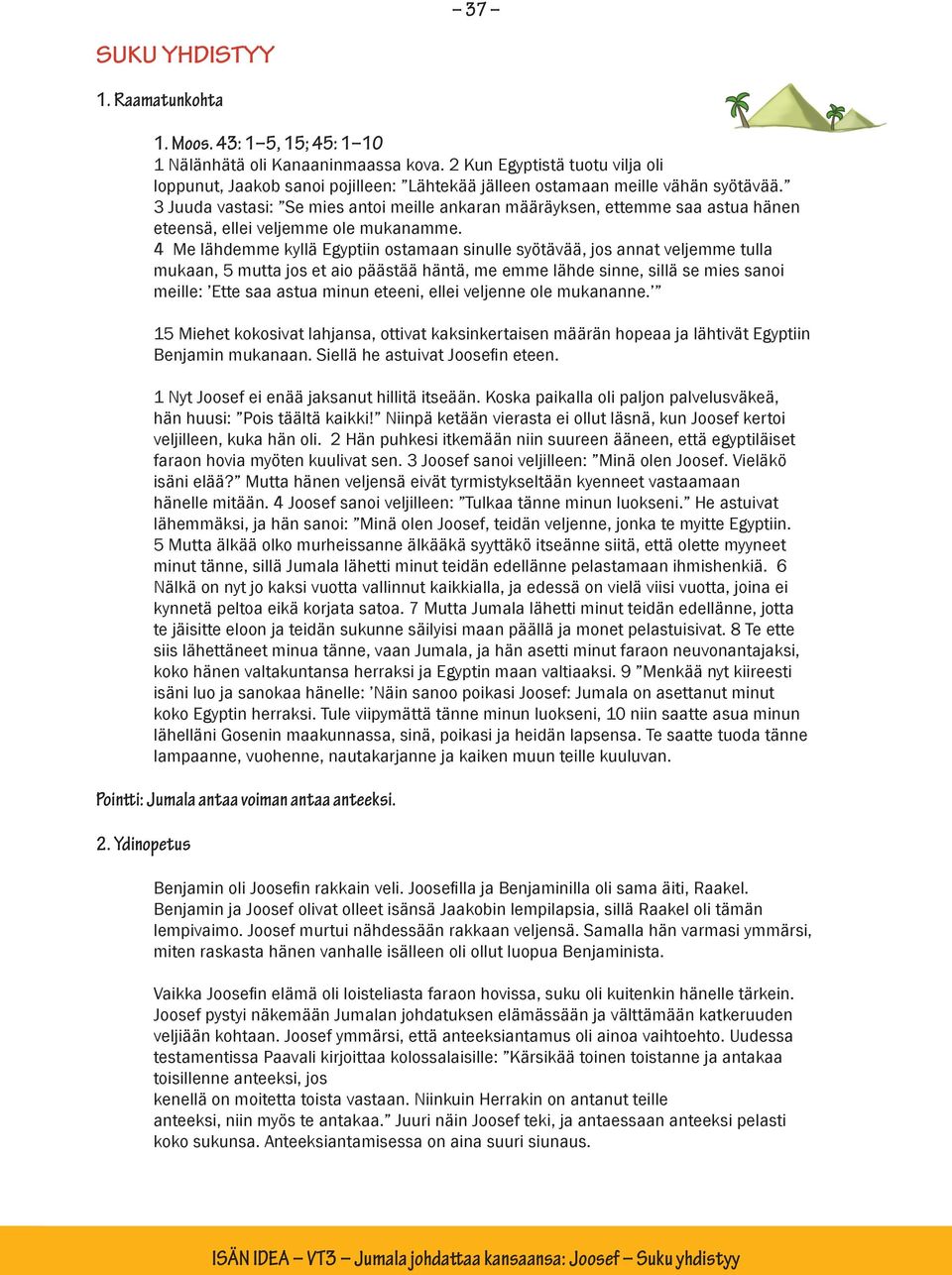 – 37 –

SUKU YHDISTYY

1. Raamatunkohta

1. Moos. 43: 1–5, 15; 45: 1–10
1 Nälänhätä oli Kanaaninmaassa kova. 2 Kun Egyptistä tuotu vilja oli loppunut, Jaakob sanoi pojilleen: ”Lähtekää jälleen ostamaan meille vähän syötävää.” 3 Juuda vastasi: ”Se mies antoi meille ankaran määräyksen, ettemme saa astua hänen eteensä, ellei veljemme ole mukanamme.
4 Me lähdemme kyllä Egyptiin ostamaan sinulle syötävää, jos annat veljemme tulla mukaan, 5 mutta jos et aio päästää häntä, me emme lähde sinne, sillä se mies sanoi meille: ’Ette saa astua minun eteeni, ellei veljenne ole mukananne.’”

15 Miehet kokosivat lahjansa, ottivat kaksinkertaisen määrän hopeaa ja lähtivät Egyptiin Benjamin mukanaan. Siellä he astuivat Joosefin eteen.

1 Nyt Joosef ei enää jaksanut hillitä itseään. Koska paikalla oli paljon palvelusväkeä, hän huusi: ”Pois täältä kaikki!” Niinpä ketään vierasta ei ollut läsnä, kun Joosef kertoi veljilleen, kuka hän oli. 2 Hän puhkesi itkemään niin suureen ääneen, että egyptiläiset faraon hovia myöten kuulivat sen. 3 Joosef sanoi veljilleen: ”Minä olen Joosef. Vieläkö isäni elää?” Mutta hänen veljensä eivät tyrmistykseltään kyenneet vastaamaan hänelle mitään. 4 Joosef sanoi veljilleen: ”Tulkaa tänne minun luokseni.” He astuivat lähemmäksi, ja hän sanoi: ”Minä olen Joosef, teidän veljenne, jonka te myitte Egyptiin. 5 Mutta älkää olko murheissanne älkääkä syyttäkö itseänne siitä, että olette myyneet minut tänne, sillä Jumala lähetti minut teidän edellänne pelastamaan ihmishenkiä. 6 Nälkä on nyt jo kaksi vuotta vallinnut kaikkialla, ja edessä on vielä viisi vuotta, joina ei kynnetä peltoa eikä korjata satoa. 7 Mutta Jumala lähetti minut teidän edellänne, jotta te jäisitte eloon ja teidän sukunne säilyisi maan päällä ja monet pelastuisivat. 8 Te ette siis lähettäneet minua tänne, vaan Jumala, ja hän asetti minut faraon neuvonantajaksi, koko hänen valtakuntansa herraksi ja Egyptin maan valtiaaksi. 9 ”Menkää nyt kiireesti isäni luo ja sanokaa hänelle: ’Näin sanoo poikasi Joosef: Jumala on asettanut minut koko Egyptin herraksi. Tule viipymättä tänne minun luokseni, 10 niin saatte asua minun lähelläni Gosenin maakunnassa, sinä, poikasi ja heidän lapsensa. Te saatte tuoda tänne lampaanne, vuohenne, nautakarjanne ja kaiken muun teille kuuluvan.

Pointti: Jumala antaa voiman antaa anteeksi.

2. Ydinopetus

Benjamin oli Joosefin rakkain veli. Joosefilla ja Benjaminilla oli sama äiti, Raakel. Benjamin ja Joosef olivat olleet isänsä Jaakobin lempilapsia, sillä Raakel oli tämän lempivaimo. Joosef murtui nähdessään rakkaan veljensä. Samalla hän varmasi ymmärsi, miten raskasta hänen vanhalle isälleen oli ollut luopua Benjaminista.

Vaikka Joosefin elämä oli loisteliasta faraon hovissa, suku oli kuitenkin hänelle tärkein. Joosef pystyi näkemään Jumalan johdatuksen elämässään ja välttämään katkeruuden veljiään kohtaan. Joosef ymmärsi, että anteeksiantamus oli ainoa vaihtoehto. Uudessa testamentissa Paavali kirjoittaa kolossalaisille: ”Kärsikää toinen toistanne ja antakaa toisillenne anteeksi, jos
kenellä on moitetta toista vastaan. Niinkuin Herrakin on antanut teille anteeksi, niin myös te antakaa.” Juuri näin Joosef teki, ja antaessaan anteeksi pelasti koko sukunsa. Anteeksiantamisessa on aina suuri siunaus.

ISÄN IDEA – VT3 – Jumala johdattaa kansaansa: Joosef – Suku yhdistyy